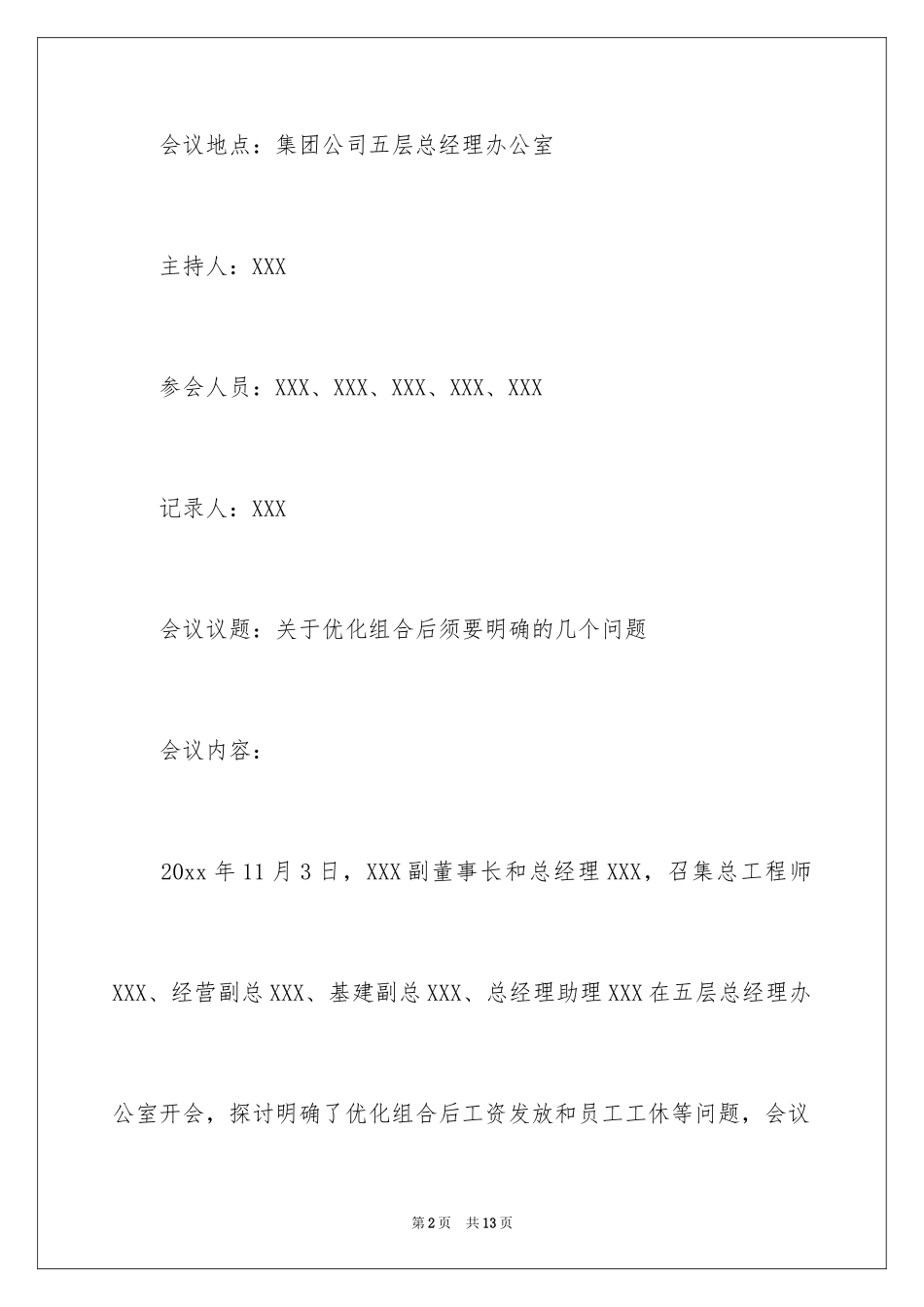 会议地点：集团公司五层总经理办公室

主持人：XXX

参会人员：XXX、XXX、XXX、XXX、XXX

记录人：XXX

会议议题：关于优化组合后须要明确的几个问题

会议内容：

20xx 年 11 月 3 日，XXX 副董事长和总经理 XXX，召集总工程师 XXX、经营副总 XXX、基建副总 XXX、总经理助理 XXX 在五层总经理办公室开会，探讨明确了优化组合后工资发放和员工工休等问题，会议

第 2 页　共 13 页